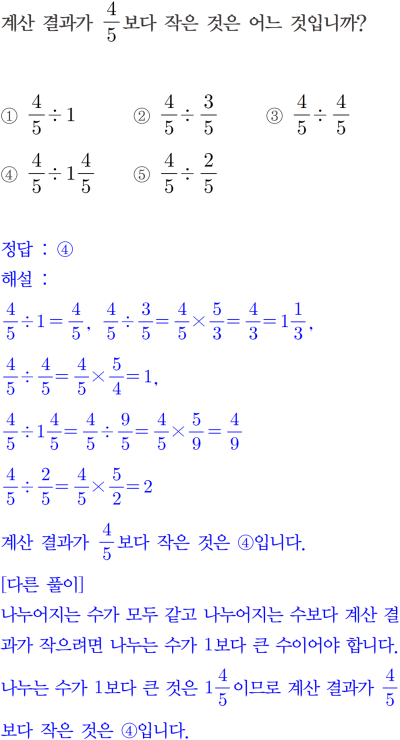 계산 결과가 $\frac{4}{5}$보다 작은 것은 어느 것입니까?

① $\frac{4}{5} \div 1$
② $\frac{4}{5} \div \frac{3}{5}$
③ $\frac{4}{5} \div \frac{4}{5}$
④ $\frac{4}{5} \div 1\frac{4}{5}$
⑤ $\frac{4}{5} \div \frac{2}{5}$

정답 : ④
해설 :
$\frac{4}{5} \div 1 = \frac{4}{5}$, $\frac{4}{5} \div \frac{3}{5} = \frac{4}{5} \times \frac{5}{3} = \frac{4}{3} = 1\frac{1}{3}$,
$\frac{4}{5} \div \frac{4}{5} = \frac{4}{5} \times \frac{5}{4} = 1$,
$\frac{4}{5} \div 1\frac{4}{5} = \frac{4}{5} \div \frac{9}{5} = \frac{4}{5} \times \frac{5}{9} = \frac{4}{9}$
$\frac{4}{5} \div \frac{2}{5} = \frac{4}{5} \times \frac{5}{2} = 2$
계산 결과가 $\frac{4}{5}$보다 작은 것은 ④입니다.
[다른 풀이]
나누어지는 수가 모두 같고 나누어지는 수보다 계산 결과가 작으려면 나누는 수가 1보다 큰 수이어야 합니다. 나누는 수가 1보다 큰 것은 $1\frac{4}{5}$이므로 계산 결과가 $\frac{4}{5}$보다 작은 것은 ④입니다.